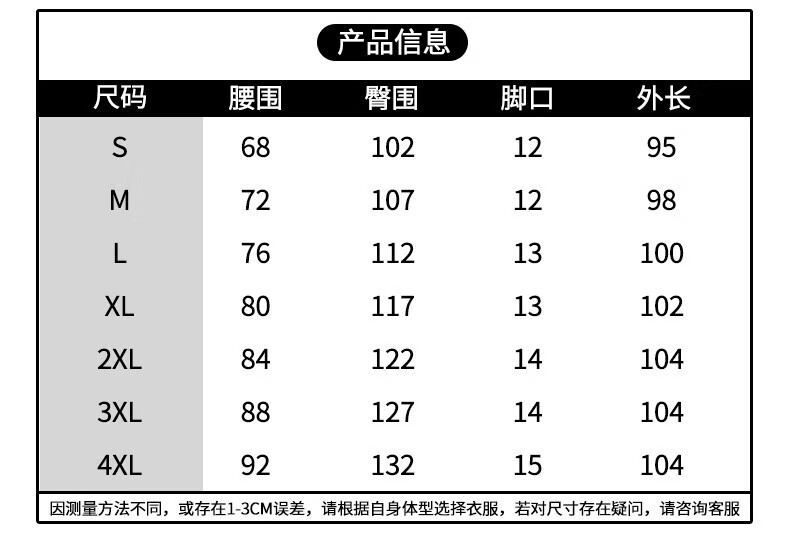 产品信息

| 尺码 | 腰围 | 臀围 | 脚口 | 外长 |
|---|---|---|---|---|
| S | 68 | 102 | 12 | 95 |
| M | 72 | 107 | 12 | 98 |
| L | 76 | 112 | 13 | 100 |
| XL | 80 | 117 | 13 | 102 |
| 2XL | 84 | 122 | 14 | 104 |
| 3XL | 88 | 127 | 14 | 104 |
| 4XL | 92 | 132 | 15 | 104 |

因测量方法不同，或存在1-3CM误差，请根据自身体型选择衣服，若对尺寸存在疑问，请咨询客服